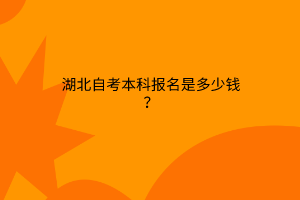 湖北自考本科报名是多少钱？